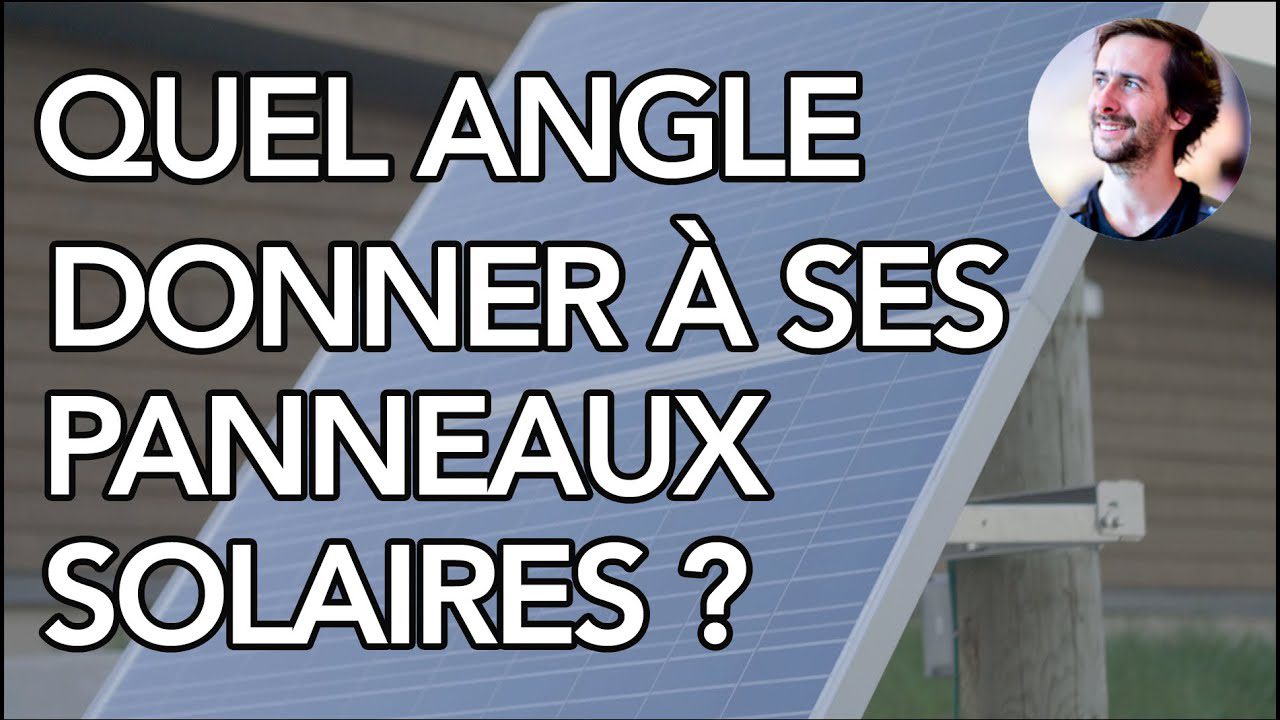 QUEL ANGLE DONNER À SES PANNEAUX SOLAIRES ?